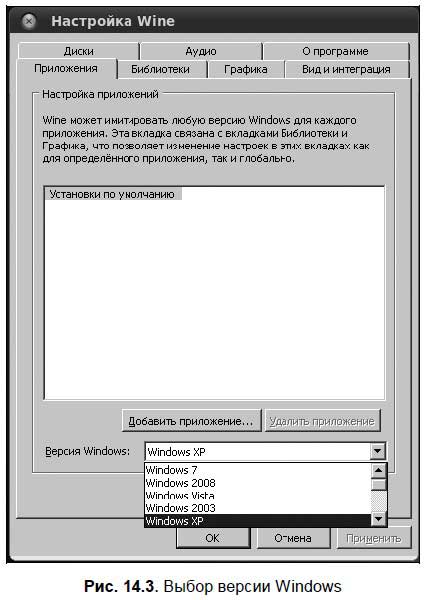 Настройка Wine

Диски
Аудио
О программе
Приложения
Библиотеки
Графика
Вид и интеграция

Настройка приложений

Wine может имитировать любую версию Windows для каждого приложения. Эта вкладка связана с вкладками Библиотеки и Графика, что позволяет изменение настроек в этих вкладках как для определённого приложения, так и глобально.

Установки по умолчанию

Добавить приложение...
Удалить приложение

Версия Windows:
Windows XP

Windows 7
Windows 2008
Windows Vista
Windows 2003
Windows XP

OK
Отмена
Применить

Рис. 14.3. Выбор версии Windows